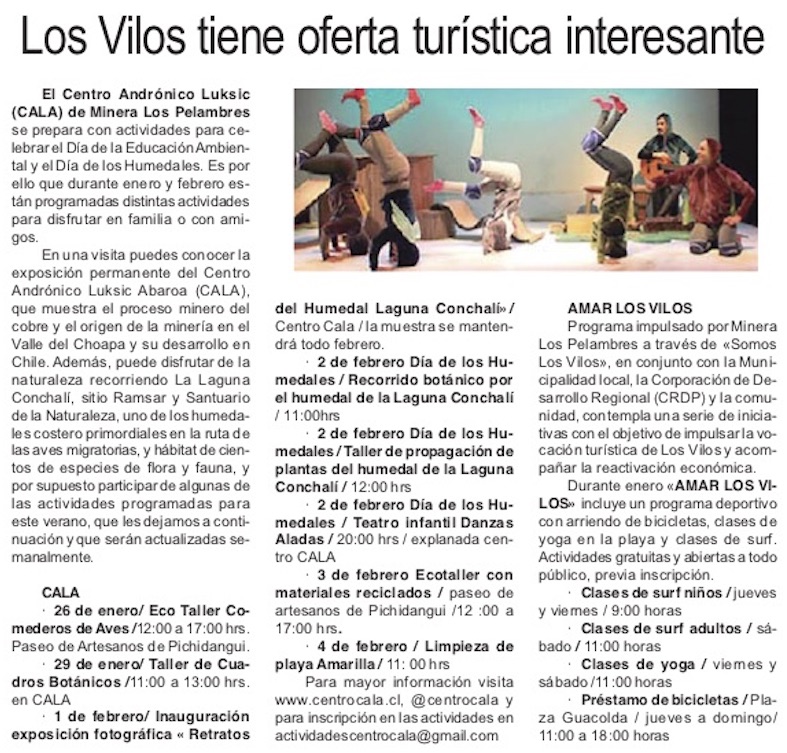 Los Vilos tiene oferta turística interesante

El Centro Andrónico Luksic (CALA) de Minera Los Pelambres se prepara con actividades para celebrar el Día de la Educación Ambiental y el Día de los Humedales. Es por ello que durante enero y febrero están programadas distintas actividades para disfrutar en familia o con amigos.

En una visita puedes conocer la exposición permanente del Centro Andrónico Luksic Abaroa (CALA), que muestra el proceso minero del cobre y el origen de la minería en el Valle del Choapa y su desarrollo en Chile. Además, puede disfrutar de la naturaleza recorriendo La Laguna Conchalí, sitio Ramsar y Santuario de la Naturaleza, uno de los humedales costero primordiales en la ruta de las aves migratorias, y hábitat de cientos de especies de flora y fauna, y por supuesto participar de algunas de las actividades programadas para este verano, que les dejamos a continuación y que serán actualizadas semanalmente.

CALA
· 26 de enero/ Eco Taller Comederos de Aves /12:00 a 17:00 hrs. Paseo de Artesanos de Pichidangui.
· 29 de enero/ Taller de Cuadros Botánicos /11:00 a 13:00 hrs. en CALA
· 1 de febrero/ Inauguración exposición fotográfica « Retratos del Humedal Laguna Conchalí» / Centro Cala / la muestra se mantendrá todo febrero.
· 2 de febrero Día de los Humedales / Recorrido botánico por el humedal de la Laguna Conchalí / 11:00hrs
· 2 de febrero Día de los Humedales / Taller de propagación de plantas del humedal de la Laguna Conchalí / 12:00 hrs
· 2 de febrero Día de los Humedales / Teatro infantil Danzas Aladas / 20:00 hrs / explanada centro CALA
· 3 de febrero Ecotaller con materiales reciclados / paseo de artesanos de Pichidangui /12 :00 a 17:00 hrs.
· 4 de febrero / Limpieza de playa Amarilla / 11: 00 hrs
Para mayor información visita www.centrocala.cl, @centrocala y para inscripción en las actividades en actividadescentrocala@gmail.com

AMAR LOS VILOS
Programa impulsado por Minera Los Pelambres a través de «Somos Los Vilos», en conjunto con la Municipalidad local, la Corporación de Desarrollo Regional (CRDP) y la comunidad, contempla una serie de iniciativas con el objetivo de impulsar la vocación turística de Los Vilos y acompañar la reactivación económica.

Durante enero «AMAR LOS VILOS» incluye un programa deportivo con arriendo de bicicletas, clases de yoga en la playa y clases de surf. Actividades gratuitas y abiertas a todo público, previa inscripción.
· Clases de surf niños / jueves y viernes / 9:00 horas
· Clases de surf adultos / sábado / 11:00 horas
· Clases de yoga / viernes y sábado /11:00 horas
· Préstamo de bicicletas / Plaza Guacolda / jueves a domingo/ 11:00 a 18:00 horas